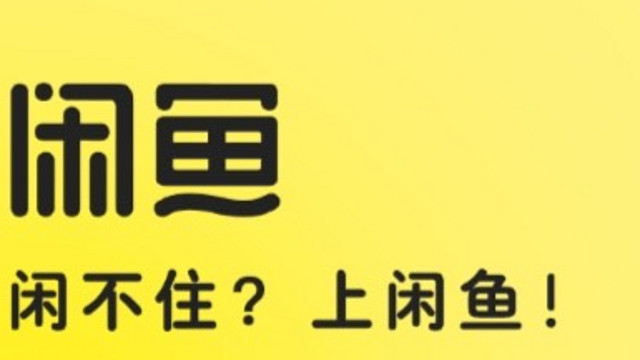 闲鱼

闲不住？上闲鱼！